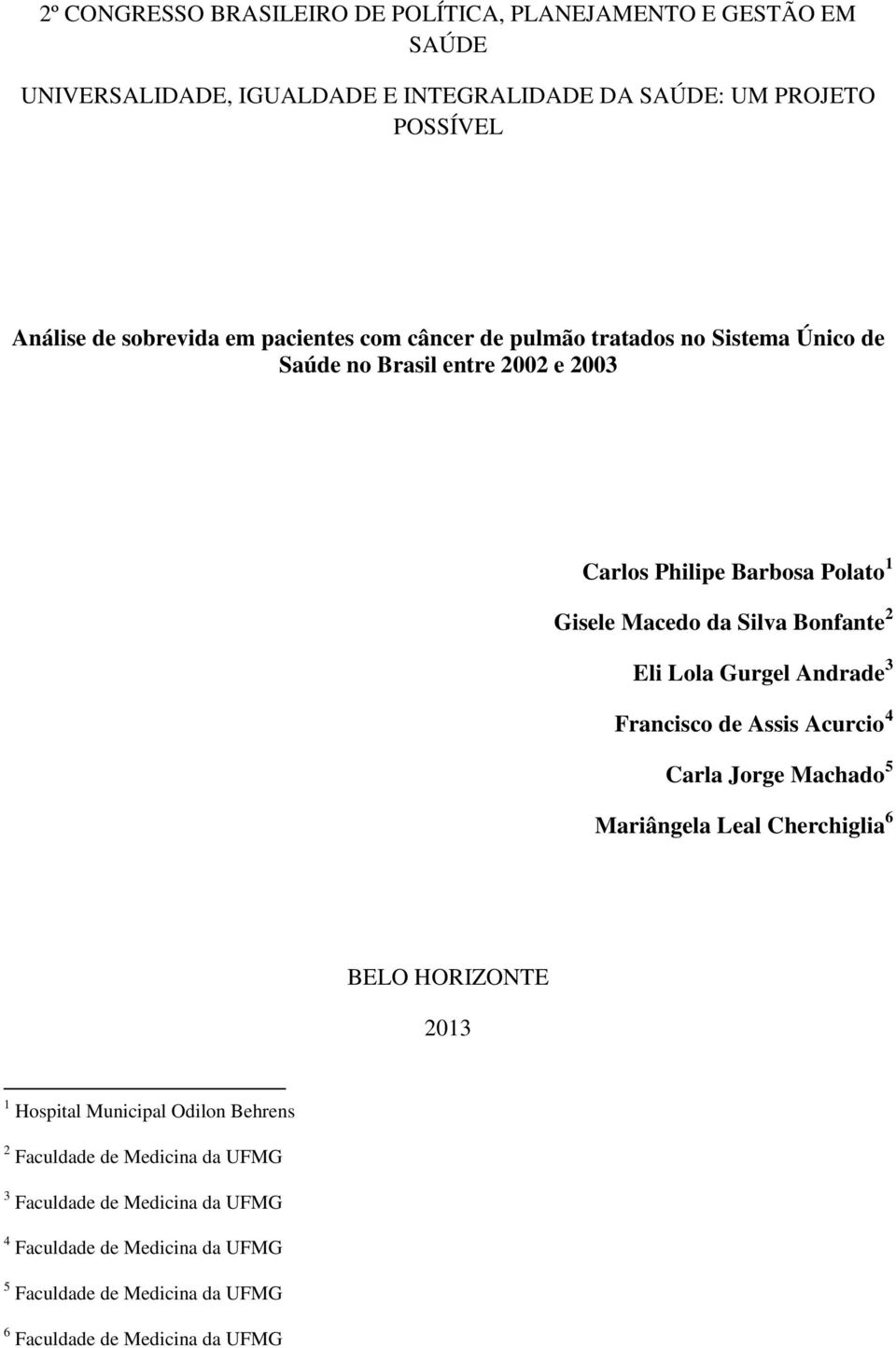 2º CONGRESSO BRASILEIRO DE POLÍTICA, PLANEJAMENTO E GESTÃO EM SAÚDE

UNIVERSALIDADE, IGUALDADE E INTEGRALIDADE DA SAÚDE: UM PROJETO POSSÍVEL

Análise de sobrevida em pacientes com câncer de pulmão tratados no Sistema Único de Saúde no Brasil entre 2002 e 2003

Carlos Philipe Barbosa Polato $^1$

Gisele Macedo da Silva Bonfante $^2$

Eli Lola Gurgel Andrade $^3$

Francisco de Assis Acurcio $^4$

Carla Jorge Machado $^5$

Mariângela Leal Cherchiglia $^6$

BELO HORIZONTE

2013

$^1$ Hospital Municipal Odilon Behrens

$^2$ Faculdade de Medicina da UFMG

$^3$ Faculdade de Medicina da UFMG

$^4$ Faculdade de Medicina da UFMG

$^5$ Faculdade de Medicina da UFMG

$^6$ Faculdade de Medicina da UFMG